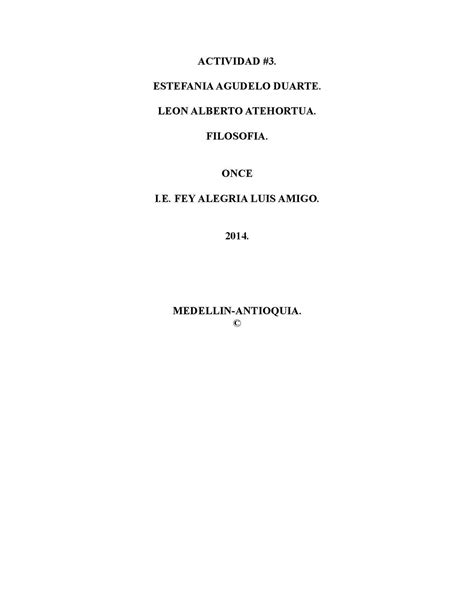 ACTIVIDAD #3.

ESTEFANIA AGUDELO DUARTE.

LEON ALBERTO ATEHORTUA.

FILOSOFIA.

ONCE

I.E. FEY ALEGRIA LUIS AMIGO.

2014.

MEDELLIN-ANTIOQUIA.
©